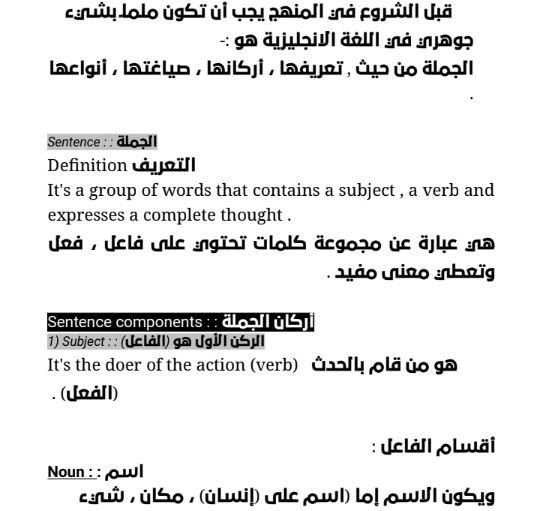 قبل الشروع في المنهج يجب أن تكون ملما بشيء جوهري في اللغة الانجليزية هو :-
الجملة من حيث , تعريفها ، أركانها ، صياغتها ، أنواعها .

Sentence : : الجملة
Definition التعريف
It's a group of words that contains a subject , a verb and expresses a complete thought .
هي عبارة عن مجموعة كلمات تحتوي على فاعل ، فعل وتعطي معنى مفيد .

Sentence components : : أركان الجملة
1) Subject : : الركن الأول هو (الفاعل)
It's the doer of the action (verb) هو من قام بالحدث (الفعل) .

أقسام الفاعل :
Noun : : اسم
ويكون الاسم إما (اسم على (إنسان) ، مكان ، شيء